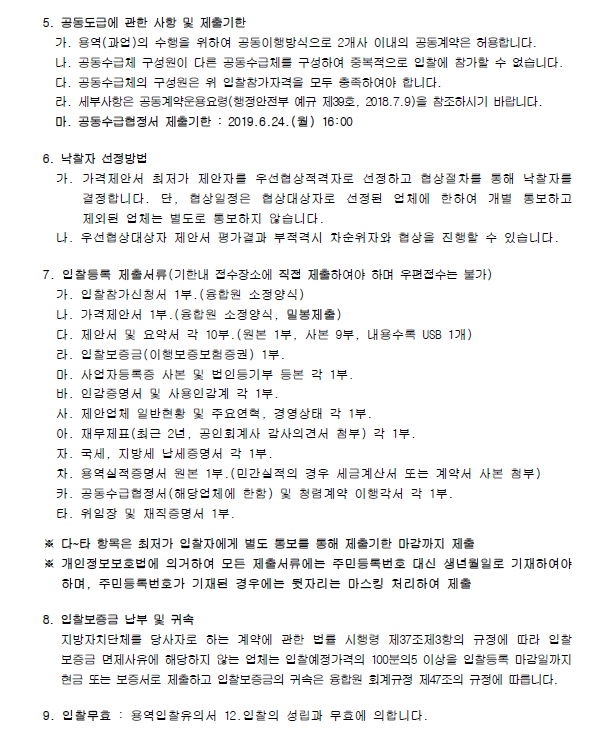 5. 공동도급에 관한 사항 및 제출기한

가. 용역(과업)의 수행을 위하여 공동이행방식으로 2개사 이내의 공동계약은 허용합니다.

나. 공동수급체 구성원이 다른 공동수급체를 구성하여 중복적으로 입찰에 참가할 수 없습니다.

다. 공동수급체의 구성원은 위 입찰참가자격을 모두 충족하여야 합니다.

라. 세부사항은 공동계약운용요령(행정안전부 예규 제39호, 2018.7.9)을 참조하시기 바랍니다.

마. 공동수급협정서 제출기한 : 2019.6.24.(월) 16:00

6. 낙찰자 선정방법

가. 가격제안서 최저가 제안자를 우선협상적격자로 선정하고 협상절차를 통해 낙찰자를 결정합니다. 단, 협상일정은 협상대상자로 선정된 업체에 한하여 개별 통보하고 제외된 업체는 별도로 통보하지 않습니다.

나. 우선협상대상자 제안서 평가결과 부적격시 차순위자와 협상을 진행할 수 있습니다.

7. 입찰등록 제출서류(기한내 접수장소에 직접 제출하여야 하며 우편접수는 불가)

가. 입찰참가신청서 1부.(융합원 소정양식)

나. 가격제안서 1부.(융합원 소정양식, 밀봉제출)

다. 제안서 및 요약서 각 10부.(원본 1부, 사본 9부, 내용수록 USB 1개)

라. 입찰보증금(이행보증보험증권) 1부.

마. 사업자등록증 사본 및 법인등기부 등본 각 1부.

바. 인감증명서 및 사용인감계 각 1부.

사. 제안업체 일반현황 및 주요연혁, 경영상태 각 1부.

아. 재무제표(최근 2년, 공인회계사 감사의견서 첨부) 각 1부.

자. 국세, 지방세 납세증명서 각 1부.

차. 용역실적증명서 원본 1부.(민간실적의 경우 세금계산서 또는 계약서 사본 첨부)

카. 공동수급협정서(해당업체에 한함) 및 청렴계약 이행각서 각 1부.

타. 위임장 및 재직증명서 1부.

※ 다~타 항목은 최저가 입찰자에게 별도 통보를 통해 제출기한 마감까지 제출

※ 개인정보보호법에 의거하여 모든 제출서류에는 주민등록번호 대신 생년월일로 기재하여야 하며, 주민등록번호가 기재된 경우에는 뒷자리는 마스킹 처리하여 제출

8. 입찰보증금 납부 및 귀속

지방자치단체를 당사자로 하는 계약에 관한 법률 시행령 제37조제3항의 규정에 따라 입찰보증금 면제사유에 해당하지 않는 업체는 입찰예정가격의 100분의5 이상을 입찰등록 마감일까지 현금 또는 보증서로 제출하고 입찰보증금의 귀속은 융합원 회계규정 제47조의 규정에 따릅니다.

9. 입찰무효 : 용역입찰유의서 12.입찰의 성립과 무효에 의합니다.